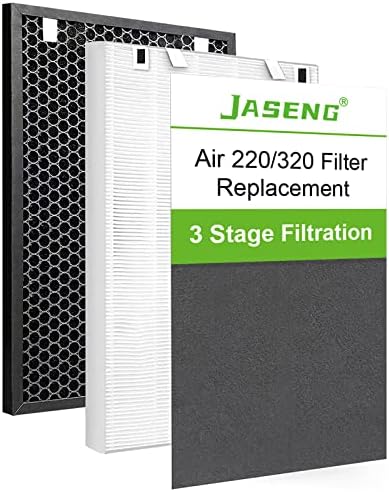 JASENG®

Air 220/320 Filter Replacement

3 Stage Filtration